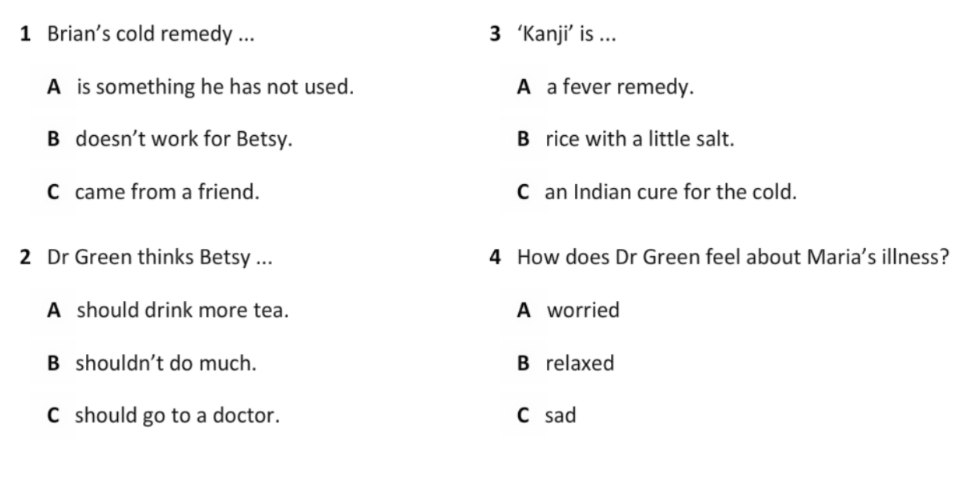 1 Brian’s cold remedy ...

A is something he has not used.

B doesn’t work for Betsy.

C came from a friend.

2 Dr Green thinks Betsy ...

A should drink more tea.

B shouldn’t do much.

C should go to a doctor.

3 ‘Kanji’ is ...

A a fever remedy.

B rice with a little salt.

C an Indian cure for the cold.

4 How does Dr Green feel about Maria’s illness?

A worried

B relaxed

C sad